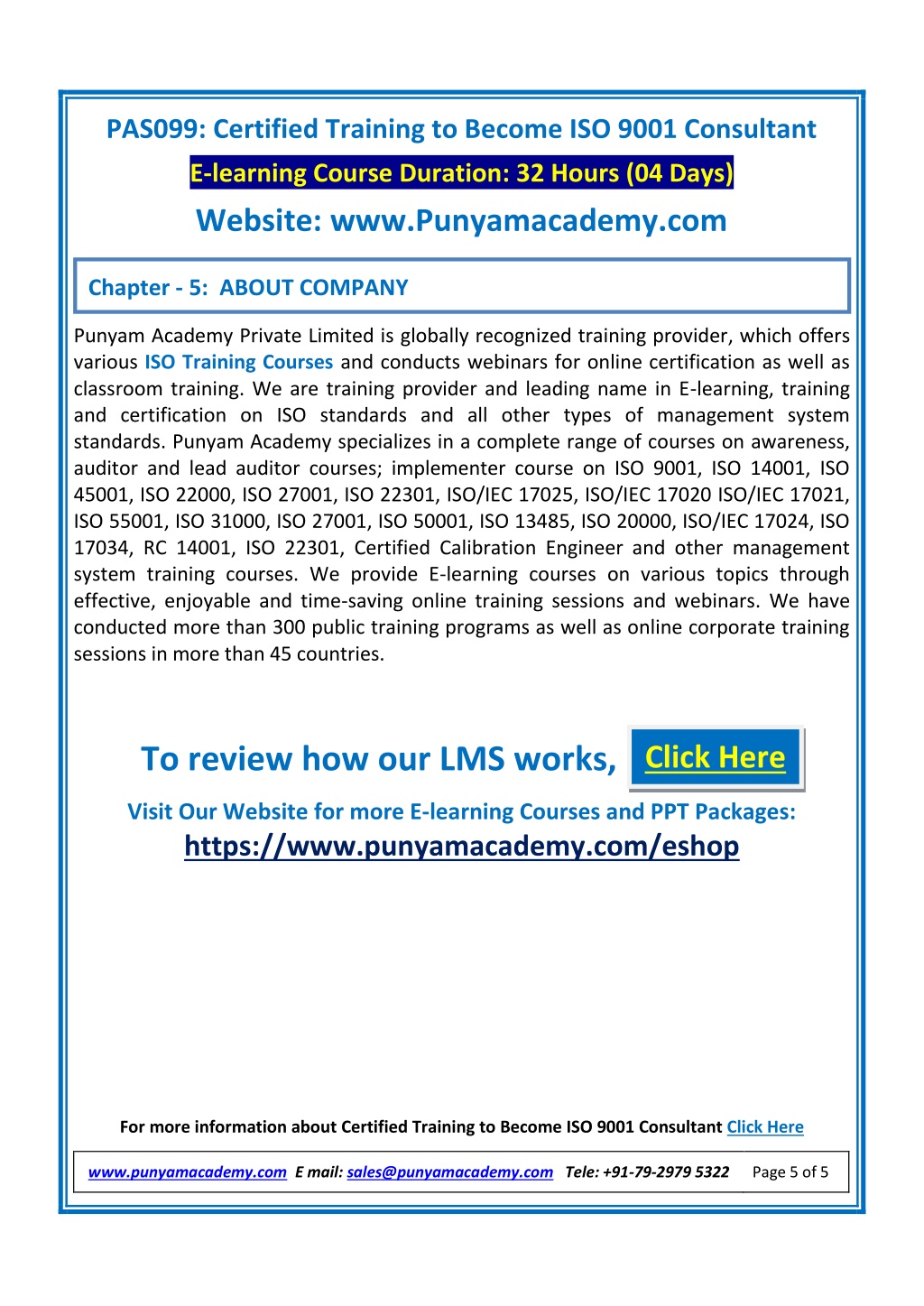 PAS099: Certified Training to Become ISO 9001 Consultant

E-learning Course Duration: 32 Hours (04 Days)

Website: www.Punyamacademy.com

Chapter - 5: ABOUT COMPANY

Punyam Academy Private Limited is globally recognized training provider, which offers various ISO Training Courses and conducts webinars for online certification as well as classroom training. We are training provider and leading name in E-learning, training and certification on ISO standards and all other types of management system standards. Punyam Academy specializes in a complete range of courses on awareness, auditor and lead auditor courses; implementer course on ISO 9001, ISO 14001, ISO 45001, ISO 22000, ISO 27001, ISO 22301, ISO/IEC 17025, ISO/IEC 17020 ISO/IEC 17021, ISO 55001, ISO 31000, ISO 27001, ISO 50001, ISO 13485, ISO 20000, ISO/IEC 17024, ISO 17034, RC 14001, ISO 22301, Certified Calibration Engineer and other management system training courses. We provide E-learning courses on various topics through effective, enjoyable and time-saving online training sessions and webinars. We have conducted more than 300 public training programs as well as online corporate training sessions in more than 45 countries.

To review how our LMS works, Click Here

Visit Our Website for more E-learning Courses and PPT Packages:

https://www.punyamacademy.com/eshop

For more information about Certified Training to Become ISO 9001 Consultant Click Here

www.punyamacademy.com E mail: sales@punyamacademy.com Tele: +91-79-2979 5322 Page 5 of 5